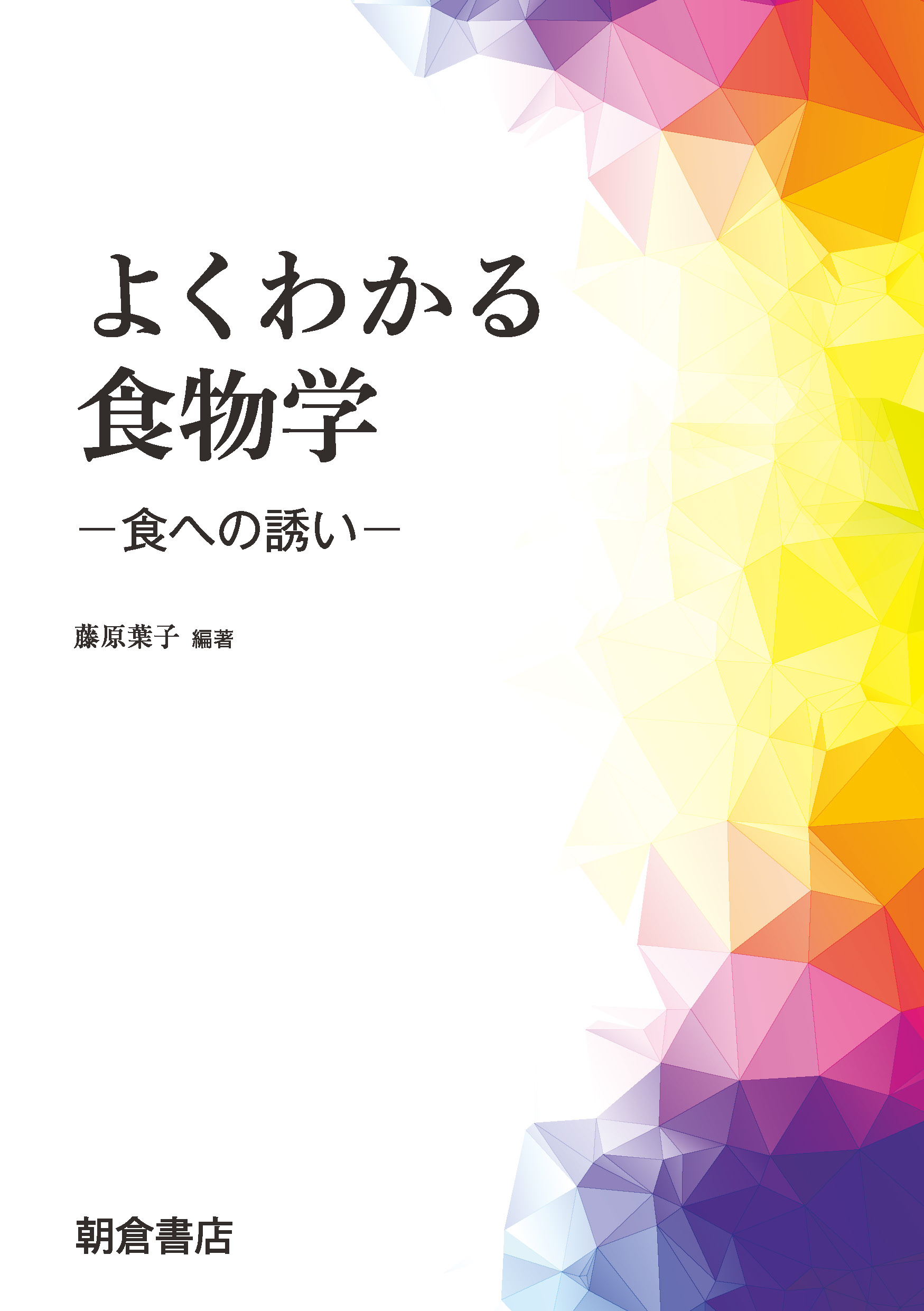 よくわかる
食物学

―食への誘い―

藤原葉子 編著

朝倉書店